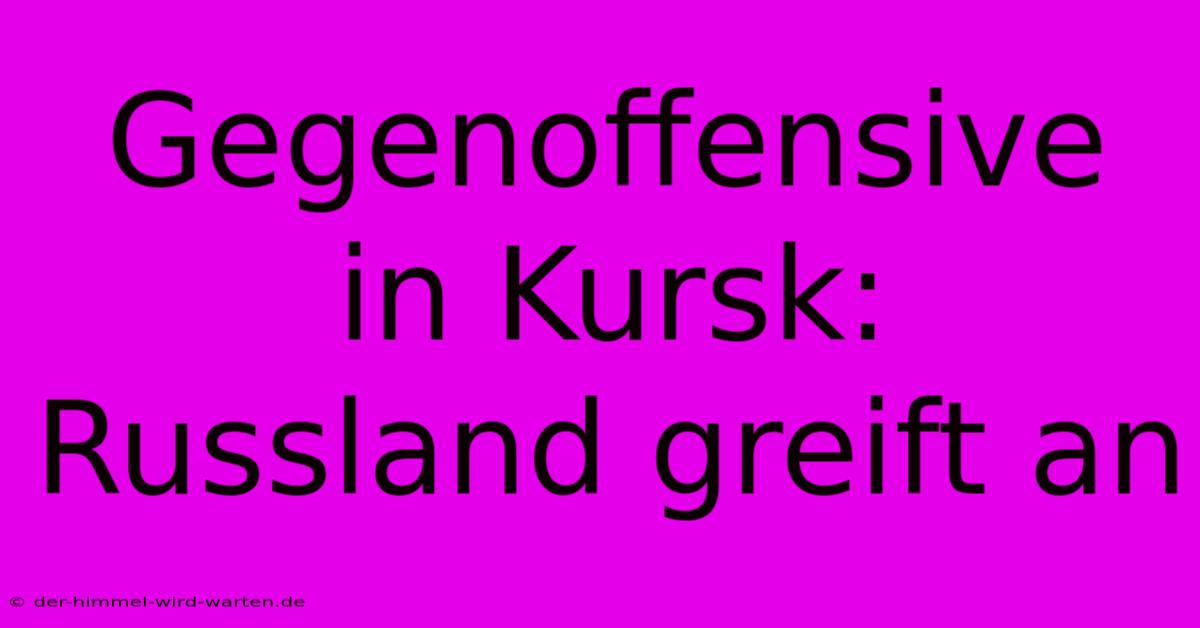 Gegenoffensive in Kursk: Russland greift an

© der-himmel-wird-warten.de